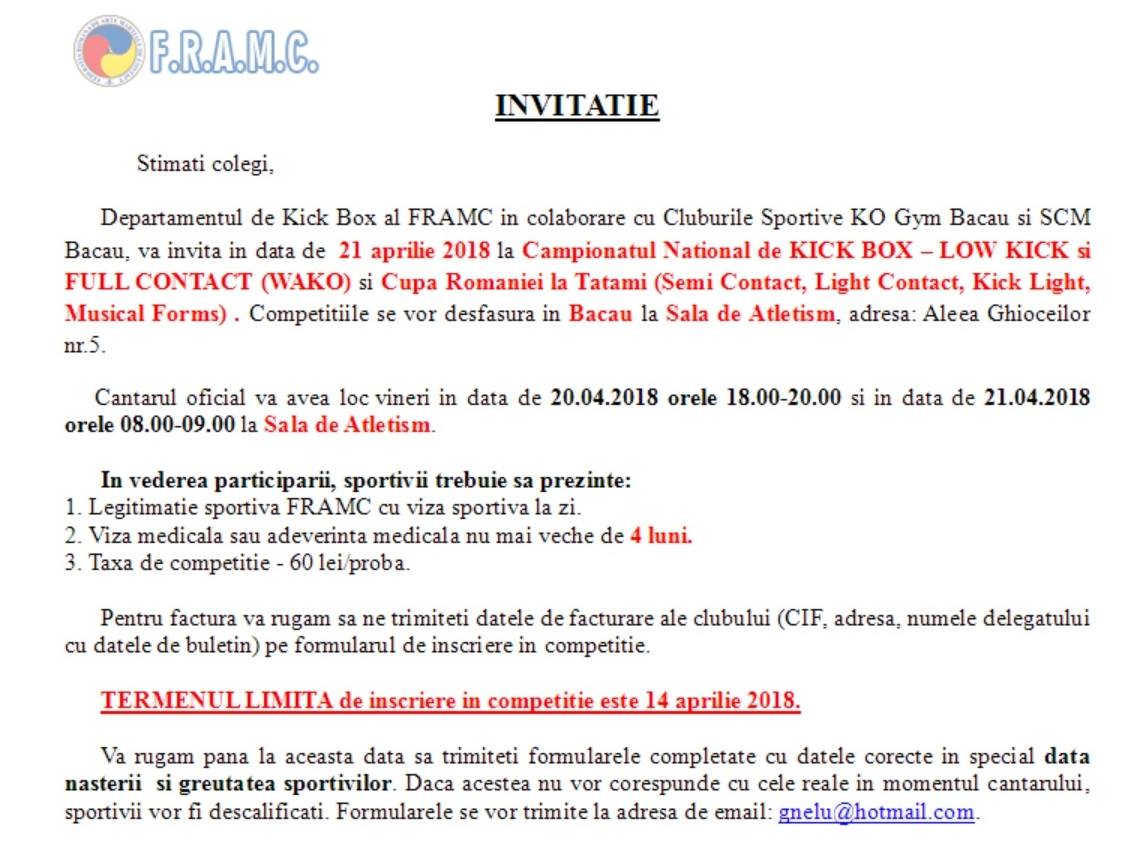 F.R.A.M.C.

INVITATIE

Stimati colegi,

Departamentul de Kick Box al FRAMC in colaborare cu Cluburile Sportive KO Gym Bacau si SCM Bacau, va invita in data de 21 aprilie 2018 la Campionatul National de KICK BOX – LOW KICK si FULL CONTACT (WAKO) si Cupa Romaniei la Tatami (Semi Contact, Light Contact, Kick Light, Musical Forms) . Competitiile se vor desfasura in Bacau la Sala de Atletism, adresa: Aleea Ghioceilor nr.5.

Cantarul oficial va avea loc vineri in data de 20.04.2018 orele 18.00-20.00 si in data de 21.04.2018 orele 08.00-09.00 la Sala de Atletism.

In vederea participarii, sportivii trebuie sa prezinte:
1. Legitimatie sportiva FRAMC cu viza sportiva la zi.
2. Viza medicala sau adeverinta medicala nu mai veche de 4 luni.
3. Taxa de competitie - 60 lei/proba.

Pentru factura va rugam sa ne trimiteti datele de facturare ale clubului (CIF, adresa, numele delegatului cu datele de buletin) pe formularul de inscriere in competitie.

TERMENUL LIMITA de inscriere in competitie este 14 aprilie 2018.

Va rugam pana la aceasta data sa trimiteti formularele completate cu datele corecte in special data nasterii si greutatea sportivilor. Daca acestea nu vor corespunde cu cele reale in momentul cantarului, sportivii vor fi descalificati. Formularele se vor trimite la adresa de email: gnelu@hotmail.com.